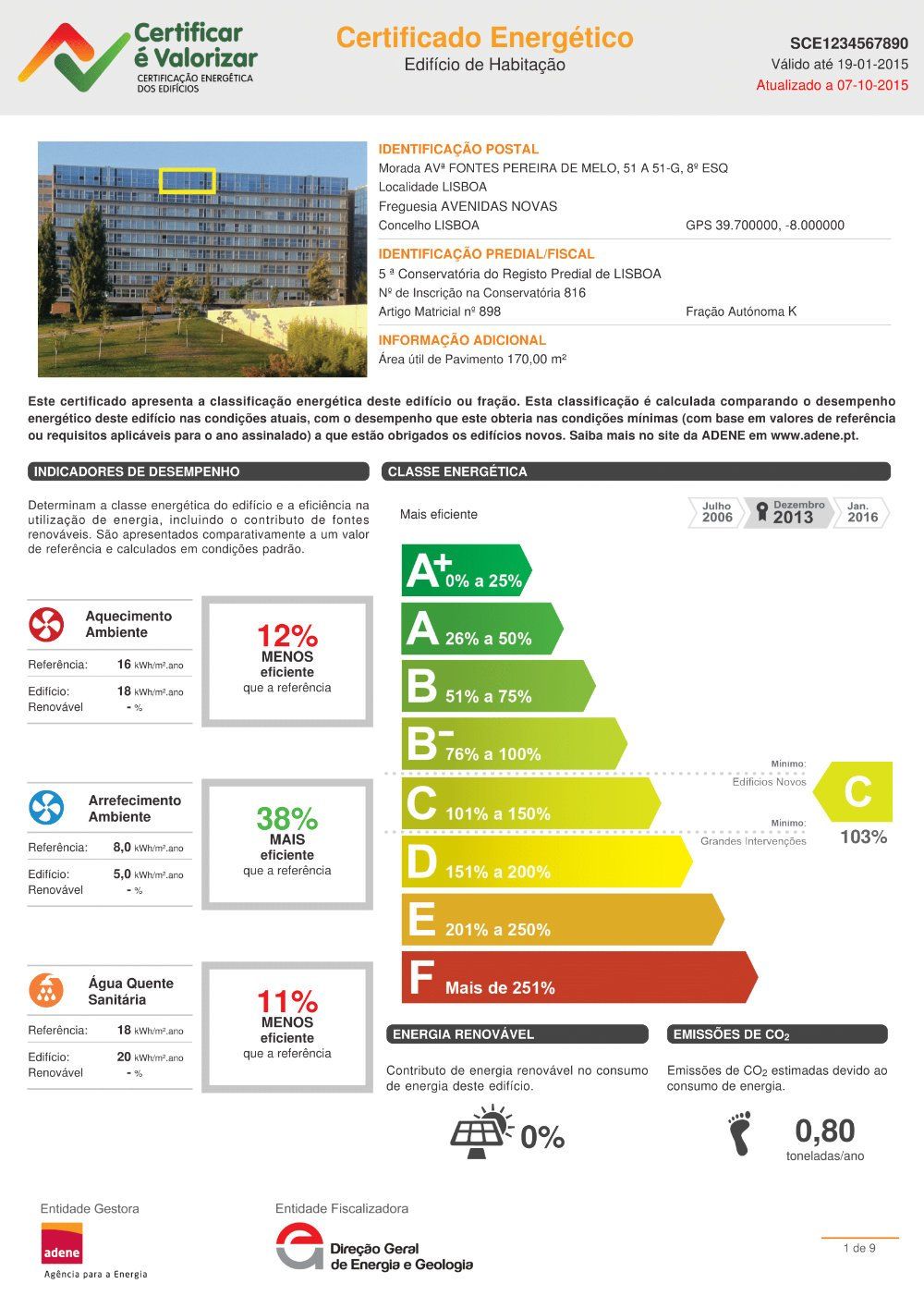 Certificar é Valorizar
CERTIFICAÇÃO ENERGÉTICA DOS EDIFÍCIOS

Certificado Energético
Edifício de Habitação

SCE1234567890
Válido até 19-01-2015
Atualizado a 07-10-2015

IDENTIFICAÇÃO POSTAL
Morada AVª FONTES PEREIRA DE MELO, 51 A 51-G, 8º ESQ
Localidade LISBOA
Freguesia AVENIDAS NOVAS
Concelho LISBOA
GPS 39.700000, -8.000000

IDENTIFICAÇÃO PREDIAL/FISCAL
5 ª Conservatória do Registo Predial de LISBOA
Nº de Inscrição na Conservatória 816
Artigo Matricial nº 898
Fração Autónoma K

INFORMAÇÃO ADICIONAL
Área útil de Pavimento 170,00 m²

Este certificado apresenta a classificação energética deste edifício ou fração. Esta classificação é calculada comparando o desempenho energético deste edifício nas condições atuais, com o desempenho que este obteria nas condições mínimas (com base em valores de referência ou requisitos aplicáveis para o ano assinalado) a que estão obrigados os edifícios novos. Saiba mais no site da ADENE em www.adene.pt.

INDICADORES DE DESEMPENHO

Determinam a classe energética do edifício e a eficiência na utilização de energia, incluindo o contributo de fontes renováveis. São apresentados comparativamente a um valor de referência e calculados em condições padrão.

Aquecimento Ambiente
Referência: 16 kWh/m².ano
Edifício: 18 kWh/m².ano
Renovável - %

12%
MENOS
eficiente
que a referência

Arrefecimento Ambiente
Referência: 8,0 kWh/m².ano
Edifício: 5,0 kWh/m².ano
Renovável - %

38%
MAIS
eficiente
que a referência

Água Quente Sanitária
Referência: 18 kWh/m².ano
Edifício: 20 kWh/m².ano
Renovável - %

11%
MENOS
eficiente
que a referência

CLASSE ENERGÉTICA

Mais eficiente

Julho 2006
Dezembro 2013
Jan. 2016

A+ 0% a 25%
A 26% a 50%
B 51% a 75%
B- 76% a 100%
C 101% a 150%
D 151% a 200%
E 201% a 250%
F Mais de 251%

Mínimo: Edifícios Novos
Mínimo: Grandes Intervenções

C
103%

ENERGIA RENOVÁVEL
Contributo de energia renovável no consumo de energia deste edifício.
0%

EMISSÕES DE $CO_2$
Emissões de $CO_2$ estimadas devido ao consumo de energia.
0,80
toneladas/ano

Entidade Gestora
adene
Agência para a Energia

Entidade Fiscalizadora
Direção Geral de Energia e Geologia

1 de 9